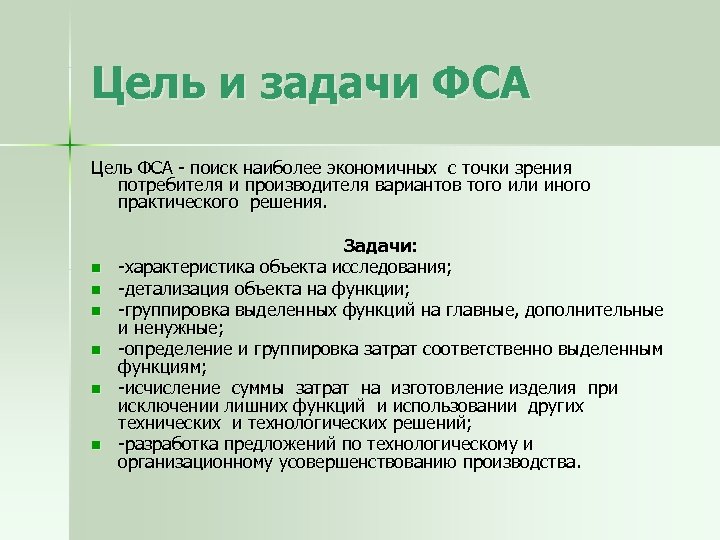 Цель и задачи ФСА

Цель ФСА - поиск наиболее экономичных с точки зрения потребителя и производителя вариантов того или иного практического решения.

Задачи:

- -характеристика объекта исследования;
- -детализация объекта на функции;
- -группировка выделенных функций на главные, дополнительные и ненужные;
- -определение и группировка затрат соответственно выделенным функциям;
- -исчисление суммы затрат на изготовление изделия при исключении лишних функций и использовании других технических и технологических решений;
- -разработка предложений по технологическому и организационному усовершенствованию производства.